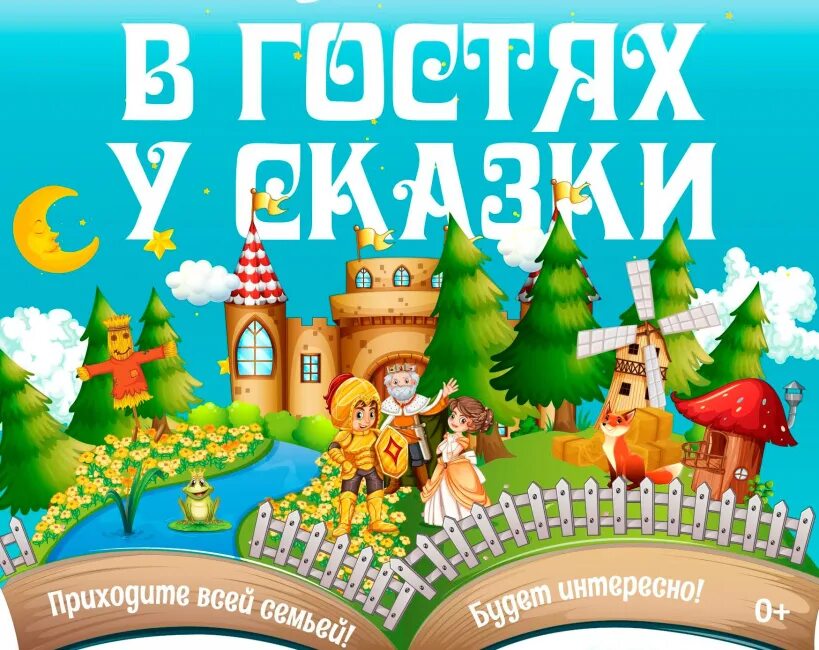 В ГОСТЯХ
У СКАЗКИ

Приходите всей семьей!

Будет интересно!

0+